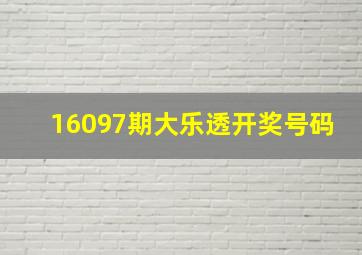 16097期大乐透开奖号码